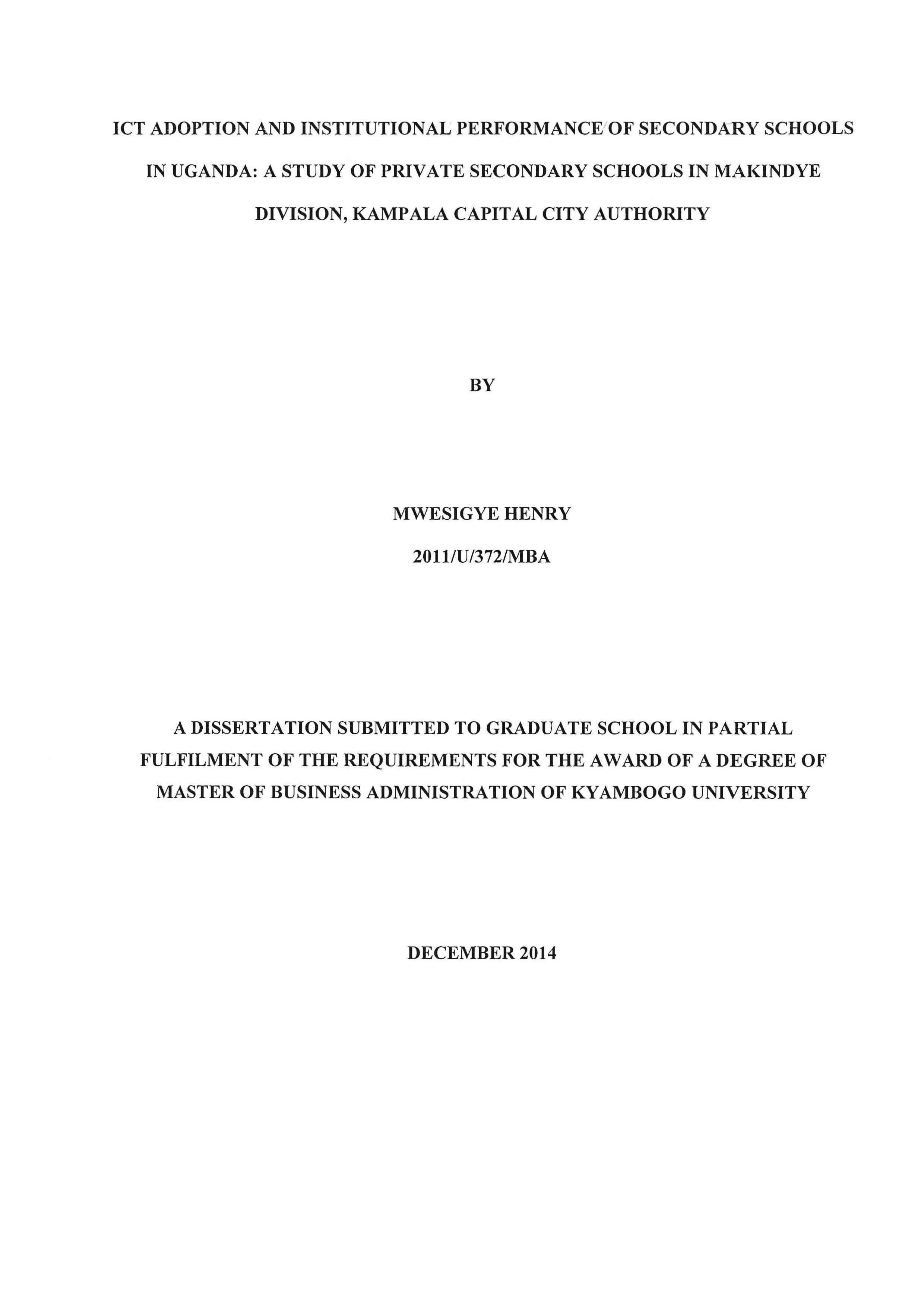 ICT ADOPTION AND INSTITUTIONAL PERFORMANCE OF SECONDARY SCHOOLS IN UGANDA: A STUDY OF PRIVATE SECONDARY SCHOOLS IN MAKINDYE DIVISION, KAMPALA CAPITAL CITY AUTHORITY

BY

MWESIGYE HENRY

2011/U/372/MBA

A DISSERTATION SUBMITTED TO GRADUATE SCHOOL IN PARTIAL FULFILMENT OF THE REQUIREMENTS FOR THE AWARD OF A DEGREE OF MASTER OF BUSINESS ADMINISTRATION OF KYAMBOGO UNIVERSITY

DECEMBER 2014